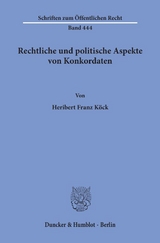 Schriften zum Öffentlichen Recht

Band 444

Rechtliche und politische Aspekte von Konkordaten

Von

Heribert Franz Köck

Duncker & Humblot · Berlin